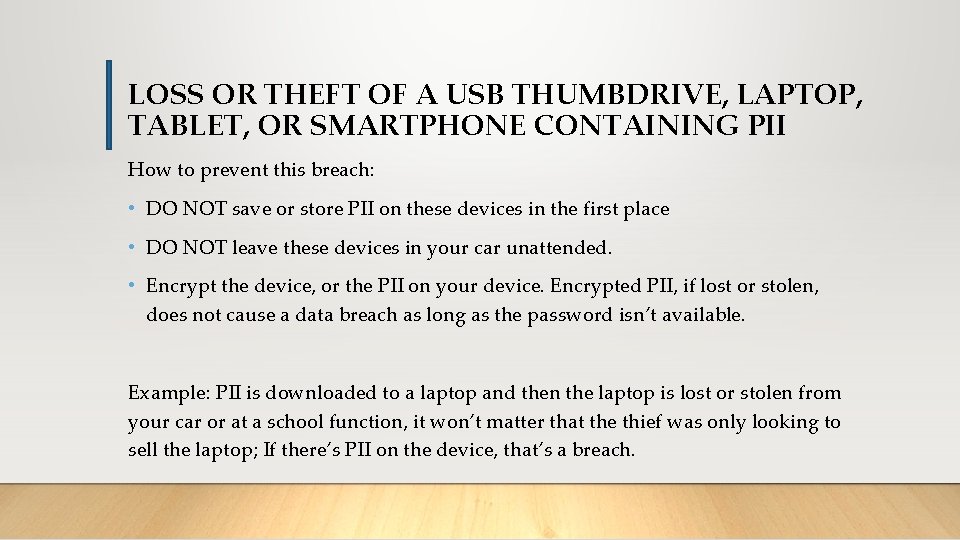 LOSS OR THEFT OF A USB THUMBDRIVE, LAPTOP, TABLET, OR SMARTPHONE CONTAINING PII

How to prevent this breach:

• DO NOT save or store PII on these devices in the first place

• DO NOT leave these devices in your car unattended.

• Encrypt the device, or the PII on your device. Encrypted PII, if lost or stolen, does not cause a data breach as long as the password isn't available.

Example: PII is downloaded to a laptop and then the laptop is lost or stolen from your car or at a school function, it won't matter that the thief was only looking to sell the laptop; If there's PII on the device, that's a breach.